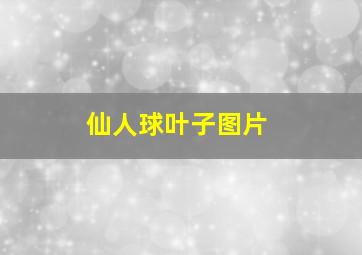 仙人球叶子图片